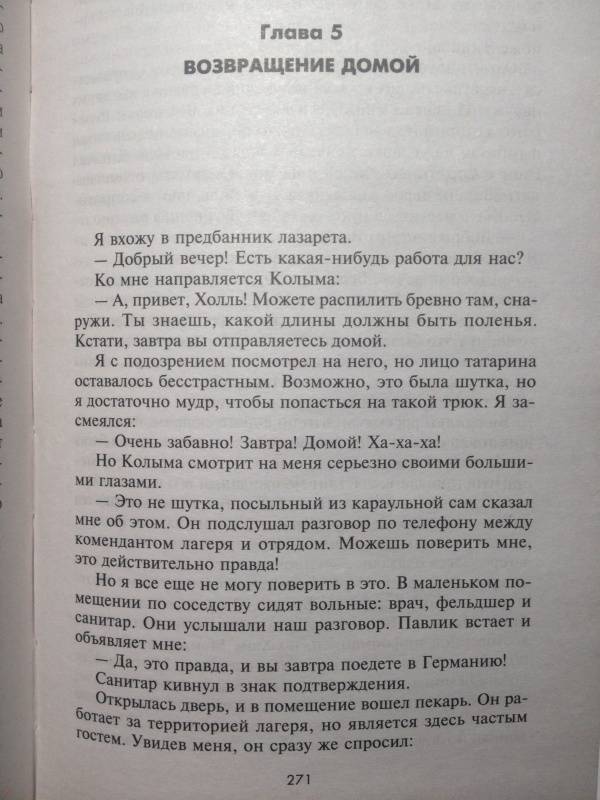 Глава 5

ВОЗВРАЩЕНИЕ ДОМОЙ

Я вхожу в предбанник лазарета.

— Добрый вечер! Есть какая-нибудь работа для нас?

Ко мне направляется Колыма:

— А, привет, Холль! Можете распилить бревно там, снаружи. Ты знаешь, какой длины должны быть поленья. Кстати, завтра вы отправляетесь домой.

Я с подозрением посмотрел на него, но лицо татарина оставалось бесстрастным. Возможно, это была шутка, но я достаточно мудр, чтобы попасться на такой трюк. Я засмеялся:

— Очень забавно! Завтра! Домой! Ха-ха-ха!

Но Колыма смотрит на меня серьезно своими большими глазами.

— Это не шутка, посыльный из караульной сам сказал мне об этом. Он подслушал разговор по телефону между комендантом лагеря и отрядом. Можешь поверить мне, это действительно правда!

Но я все еще не могу поверить в это. В маленьком помещении по соседству сидят вольные: врач, фельдшер и санитар. Они услышали наш разговор. Павлик встает и объявляет мне:

— Да, это правда, и вы завтра поедете в Германию!

Санитар кивнул в знак подтверждения.

Открылась дверь, и в помещение вошел пекарь. Он работает за территорией лагеря, но является здесь частым гостем. Увидев меня, он сразу же спросил:

271